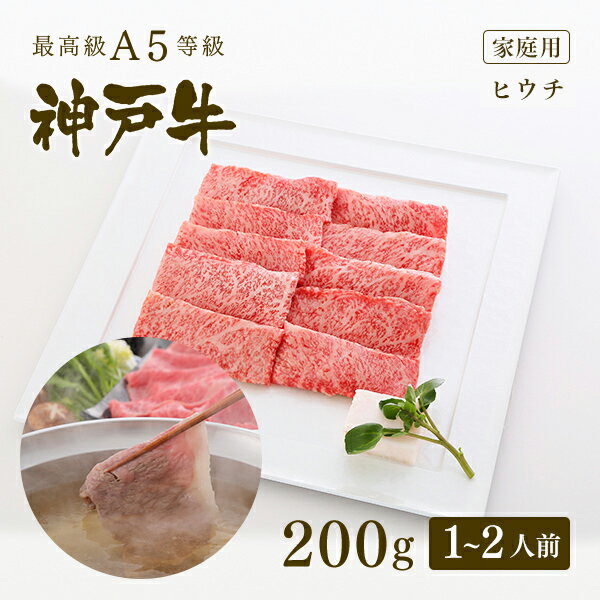 最高級A5等級

神戸牛

家庭用

ヒウチ

200g

1~2人前